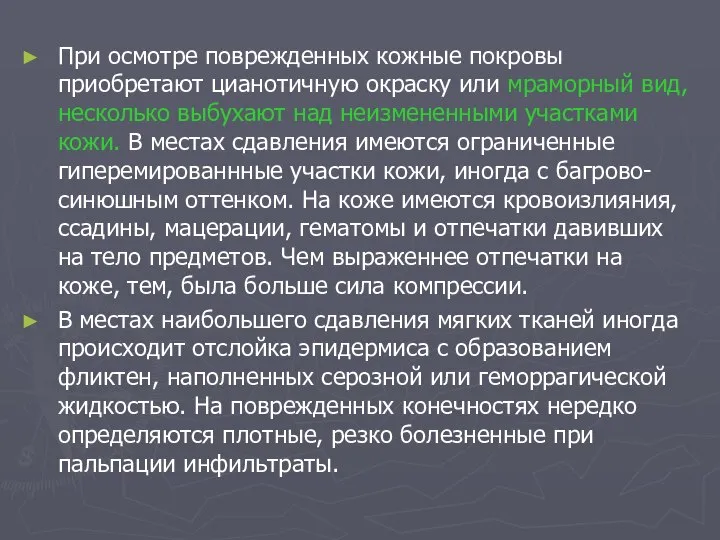 ► При осмотре поврежденных кожные покровы приобретают цианотичную окраску или мраморный вид, несколько выбухают над неизмененными участками кожи. В местах сдавления имеются ограниченные гиперемированнные участки кожи, иногда с багрово-синюшным оттенком. На коже имеются кровоизлияния, ссадины, мацерации, гематомы и отпечатки давивших на тело предметов. Чем выраженнее отпечатки на коже, тем, была больше сила компрессии.

► В местах наибольшего сдавления мягких тканей иногда происходит отслойка эпидермиса с образованием фликтен, наполненных серозной или геморрагической жидкостью. На поврежденных конечностях нередко определяются плотные, резко болезненные при пальпации инфильтраты.